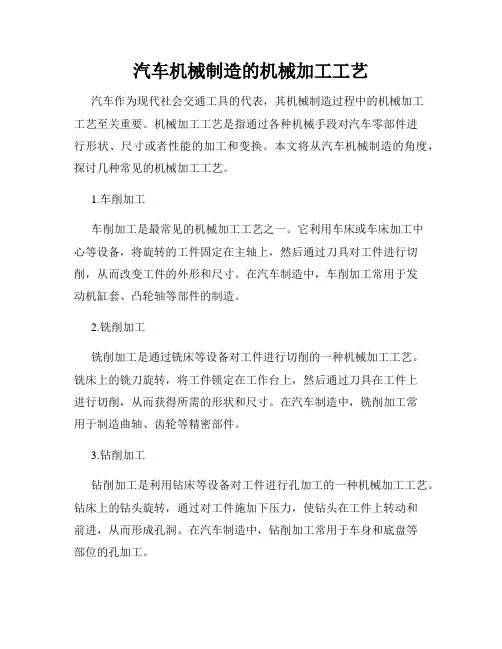 汽车机械制造的机械加工工艺

汽车作为现代社会交通工具的代表，其机械制造过程中的机械加工工艺至关重要。机械加工工艺是指通过各种机械手段对汽车零部件进行形状、尺寸或者性能的加工和变换。本文将从汽车机械制造的角度，探讨几种常见的机械加工工艺。

1.车削加工

车削加工是最常见的机械加工工艺之一。它利用车床或车床加工中心等设备，将旋转的工件固定在主轴上，然后通过刀具对工件进行切削，从而改变工件的外形和尺寸。在汽车制造中，车削加工常用于发动机缸套、凸轮轴等部件的制造。

2.铣削加工

铣削加工是通过铣床等设备对工件进行切削的一种机械加工工艺。铣床上的铣刀旋转，将工件锁定在工作台上，然后通过刀具在工件上进行切削，从而获得所需的形状和尺寸。在汽车制造中，铣削加工常用于制造曲轴、齿轮等精密部件。

3.钻削加工

钻削加工是利用钻床等设备对工件进行孔加工的一种机械加工工艺。钻床上的钻头旋转，通过对工件施加下压力，使钻头在工件上转动和前进，从而形成孔洞。在汽车制造中，钻削加工常用于车身和底盘等部位的孔加工。